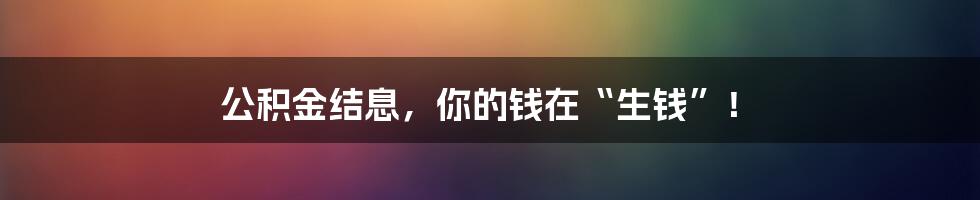 公积金结息，你的钱在“生钱”！